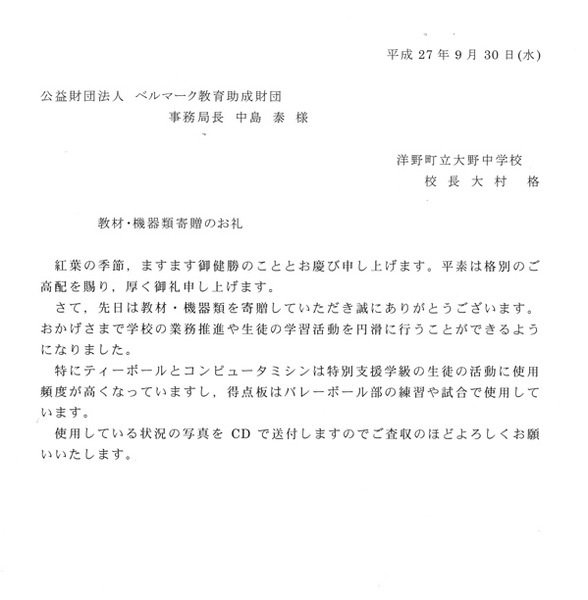 平成 27 年 9 月 30 日(水)

公益財団法人 ベルマーク教育助成財団
事務局長 中島 泰 様

洋野町立大野中学校
校 長 大 村 格

教材・機器類寄贈のお礼

紅葉の季節，ますます御健勝のこととお慶び申し上げます。平素は格別のご高配を賜り，厚く御礼申し上げます。

さて，先日は教材・機器類を寄贈していただき誠にありがとうございます。おかげさまで学校の業務推進や生徒の学習活動を円滑に行うことができるようになりました。

特にティーボールとコンピュータミシンは特別支援学級の生徒の活動に使用頻度が高くなっていますし，得点板はバレーボール部の練習や試合で使用しています。

使用している状況の写真を CD で送付しますのでご査収のほどよろしくお願いいたします。